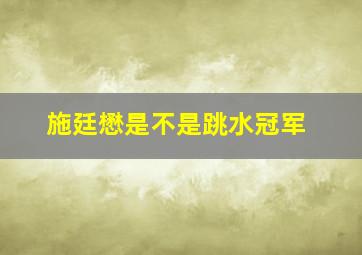 施廷懋是不是跳水冠军